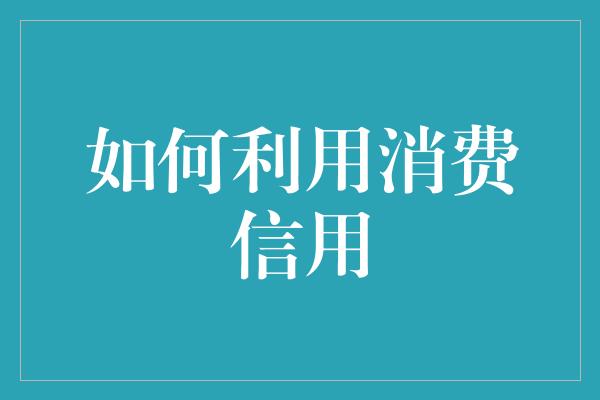 如何利用消费信用